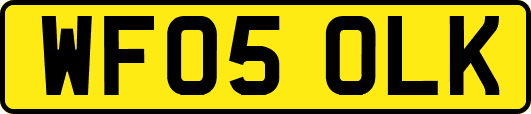 WF05 OLK